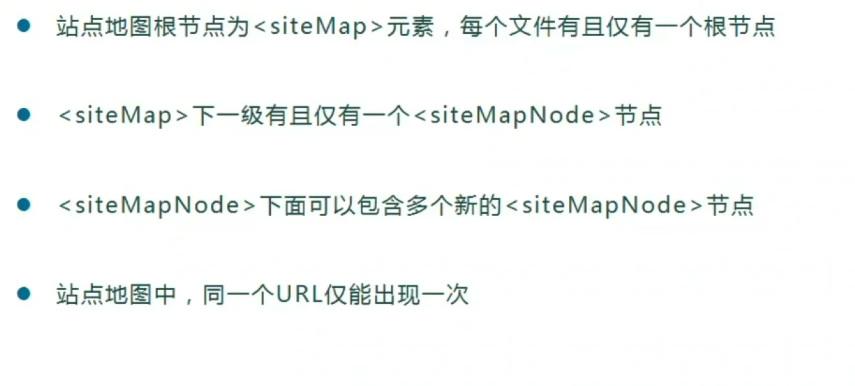 • 站点地图根节点为<siteMap>元素，每个文件有且仅有一个根节点

• <siteMap>下一级有且仅有一个<siteMapNode>节点

• <siteMapNode>下面可以包含多个新的<siteMapNode>节点

• 站点地图中，同一个URL仅能出现一次